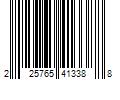 2 25765 41338 8